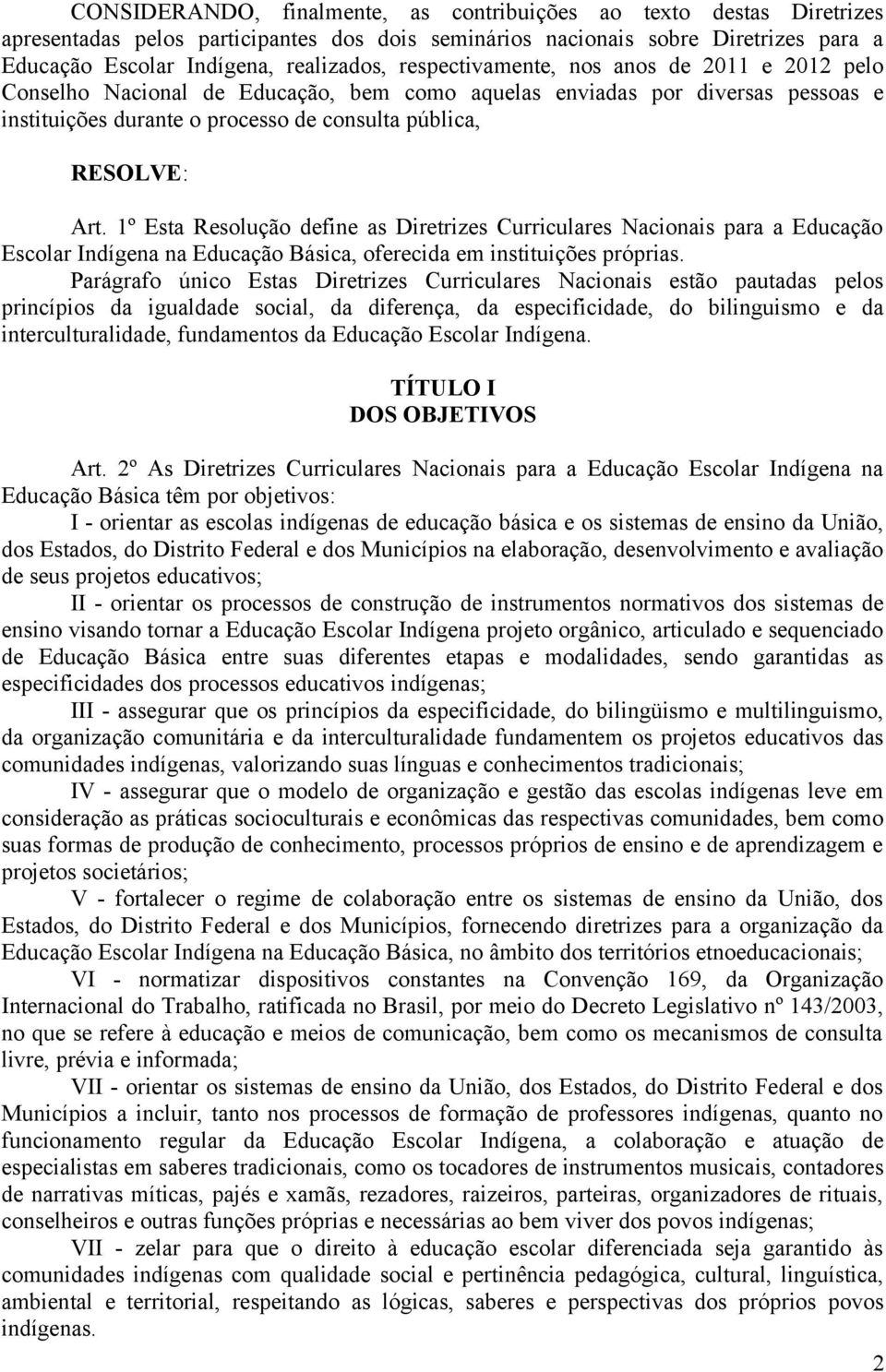 CONSIDERANDO, finalmente, as contribuições ao texto destas Diretrizes apresentadas pelos participantes dos dois seminários nacionais sobre Diretrizes para a Educação Escolar Indígena, realizados, respectivamente, nos anos de 2011 e 2012 pelo Conselho Nacional de Educação, bem como aquelas enviadas por diversas pessoas e instituições durante o processo de consulta pública,

RESOLVE:

Art. 1º Esta Resolução define as Diretrizes Curriculares Nacionais para a Educação Escolar Indígena na Educação Básica, oferecida em instituições próprias.

Parágrafo único Estas Diretrizes Curriculares Nacionais estão pautadas pelos princípios da igualdade social, da diferença, da especificidade, do bilinguismo e da interculturalidade, fundamentos da Educação Escolar Indígena.

TÍTULO I
DOS OBJETIVOS

Art. 2º As Diretrizes Curriculares Nacionais para a Educação Escolar Indígena na Educação Básica têm por objetivos:

I - orientar as escolas indígenas de educação básica e os sistemas de ensino da União, dos Estados, do Distrito Federal e dos Municípios na elaboração, desenvolvimento e avaliação de seus projetos educativos;

II - orientar os processos de construção de instrumentos normativos dos sistemas de ensino visando tornar a Educação Escolar Indígena projeto orgânico, articulado e sequenciado de Educação Básica entre suas diferentes etapas e modalidades, sendo garantidas as especificidades dos processos educativos indígenas;

III - assegurar que os princípios da especificidade, do bilingüismo e multilinguismo, da organização comunitária e da interculturalidade fundamentem os projetos educativos das comunidades indígenas, valorizando suas línguas e conhecimentos tradicionais;

IV - assegurar que o modelo de organização e gestão das escolas indígenas leve em consideração as práticas socioculturais e econômicas das respectivas comunidades, bem como suas formas de produção de conhecimento, processos próprios de ensino e de aprendizagem e projetos societários;

V - fortalecer o regime de colaboração entre os sistemas de ensino da União, dos Estados, do Distrito Federal e dos Municípios, fornecendo diretrizes para a organização da Educação Escolar Indígena na Educação Básica, no âmbito dos territórios etnoeducacionais;

VI - normatizar dispositivos constantes na Convenção 169, da Organização Internacional do Trabalho, ratificada no Brasil, por meio do Decreto Legislativo nº 143/2003, no que se refere à educação e meios de comunicação, bem como os mecanismos de consulta livre, prévia e informada;

VII - orientar os sistemas de ensino da União, dos Estados, do Distrito Federal e dos Municípios a incluir, tanto nos processos de formação de professores indígenas, quanto no funcionamento regular da Educação Escolar Indígena, a colaboração e atuação de especialistas em saberes tradicionais, como os tocadores de instrumentos musicais, contadores de narrativas míticas, pajés e xamãs, rezadores, raizeiros, parteiras, organizadores de rituais, conselheiros e outras funções próprias e necessárias ao bem viver dos povos indígenas;

VII - zelar para que o direito à educação escolar diferenciada seja garantido às comunidades indígenas com qualidade social e pertinência pedagógica, cultural, linguística, ambiental e territorial, respeitando as lógicas, saberes e perspectivas dos próprios povos indígenas.

2